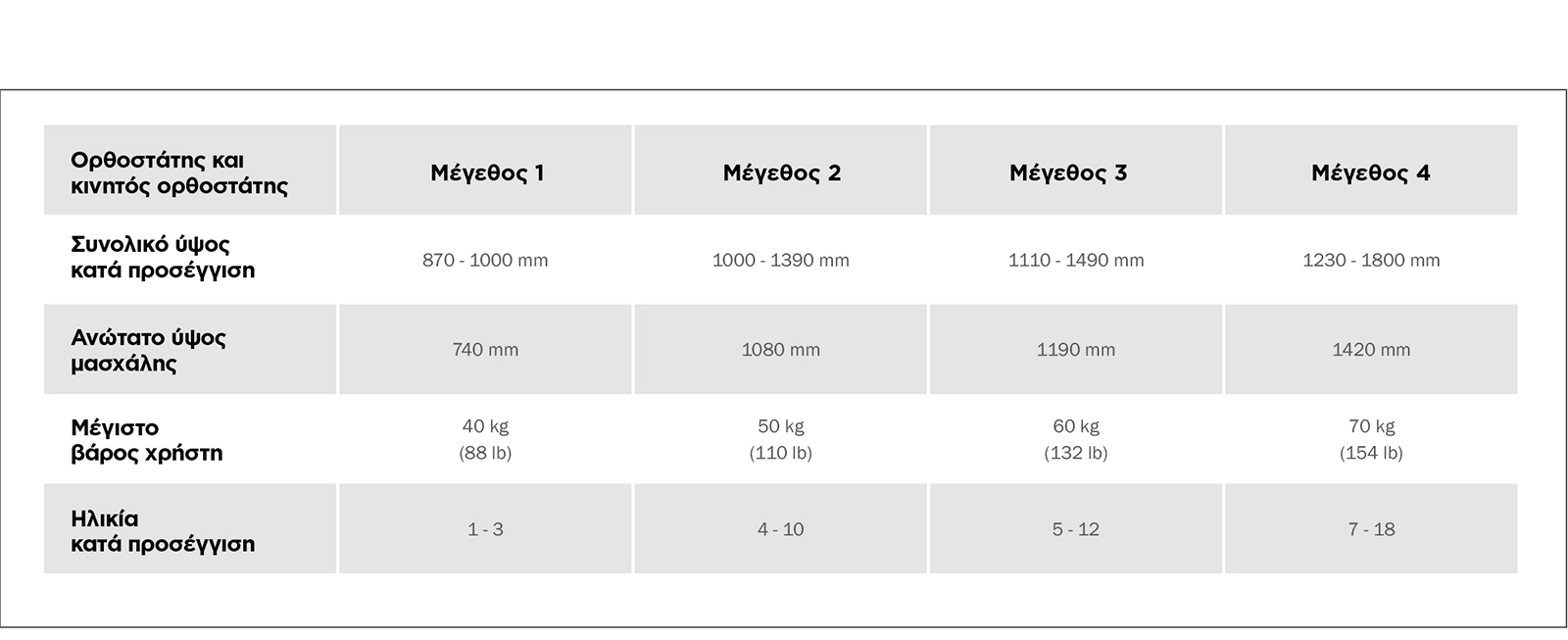 | Ορθοστάτης και κινητός ορθοστάτης | Μέγεθος 1 | Μέγεθος 2 | Μέγεθος 3 | Μέγεθος 4 |
|---|---|---|---|---|
| Συνολικό ύψος κατά προσέγγιση | 870 - 1000 mm | 1000 - 1390 mm | 1110 - 1490 mm | 1230 - 1800 mm |
| Ανώτατο ύψος μασχάλης | 740 mm | 1080 mm | 1190 mm | 1420 mm |
| Μέγιστο βάρος χρήστη | 40 kg (88 lb) | 50 kg (110 lb) | 60 kg (132 lb) | 70 kg (154 lb) |
| Ηλικία κατά προσέγγιση | 1 - 3 | 4 - 10 | 5 - 12 | 7 - 18 |